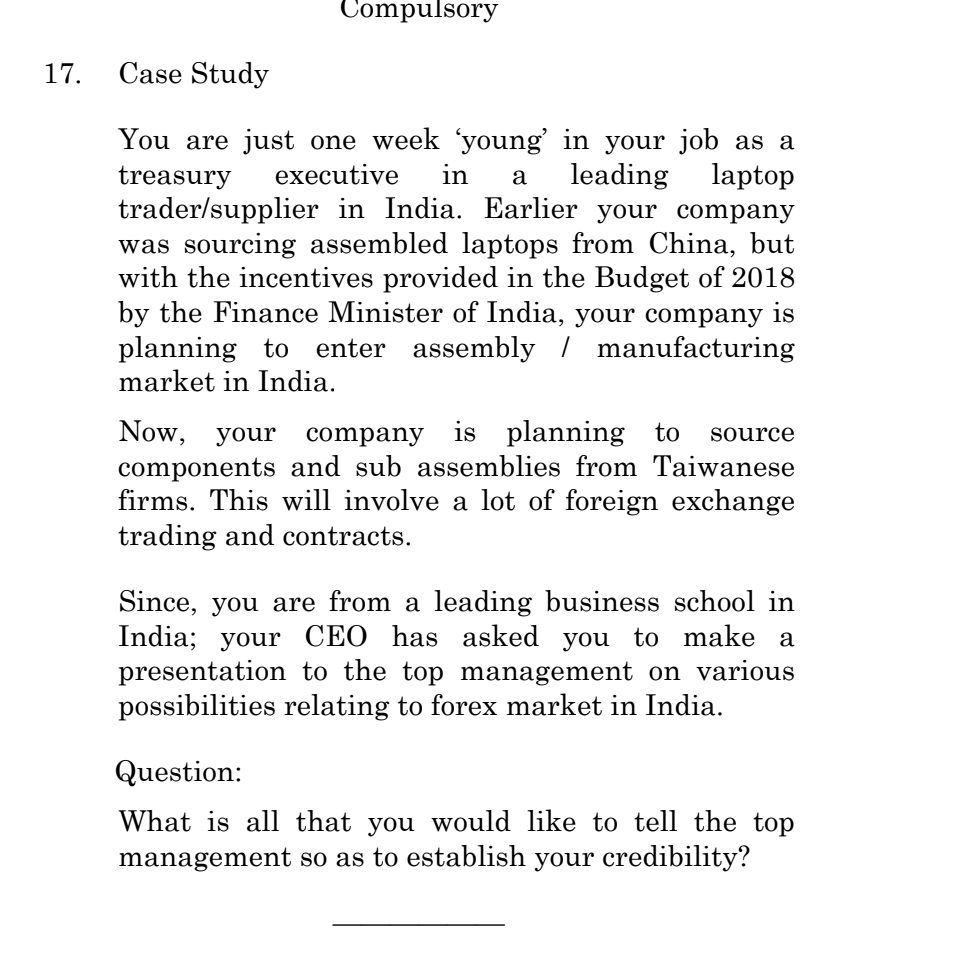 Compulsory

17. Case Study

You are just one week ‘young’ in your job as a treasury executive in a leading laptop trader/supplier in India. Earlier your company was sourcing assembled laptops from China, but with the incentives provided in the Budget of 2018 by the Finance Minister of India, your company is planning to enter assembly / manufacturing market in India.

Now, your company is planning to source components and sub assemblies from Taiwanese firms. This will involve a lot of foreign exchange trading and contracts.

Since, you are from a leading business school in India; your CEO has asked you to make a presentation to the top management on various possibilities relating to forex market in India.

Question:

What is all that you would like to tell the top management so as to establish your credibility?